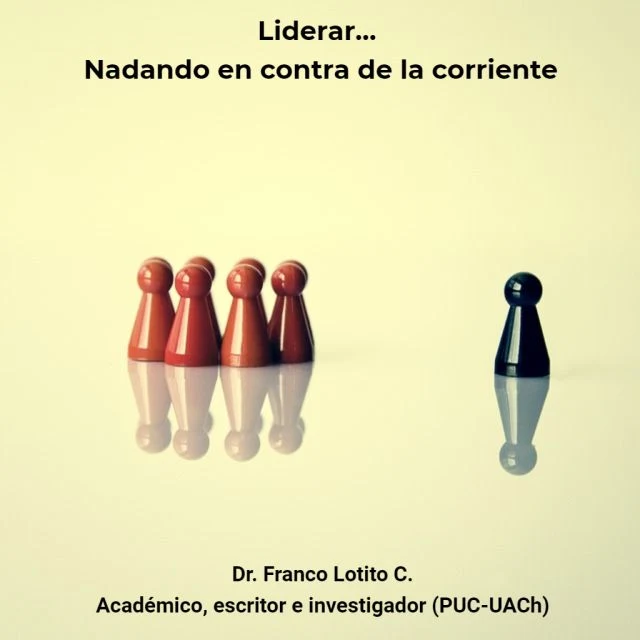 Liderar...
Nadando en contra de la corriente

Dr. Franco Lotito C.
Académico, escritor e investigador (PUC-UACh)